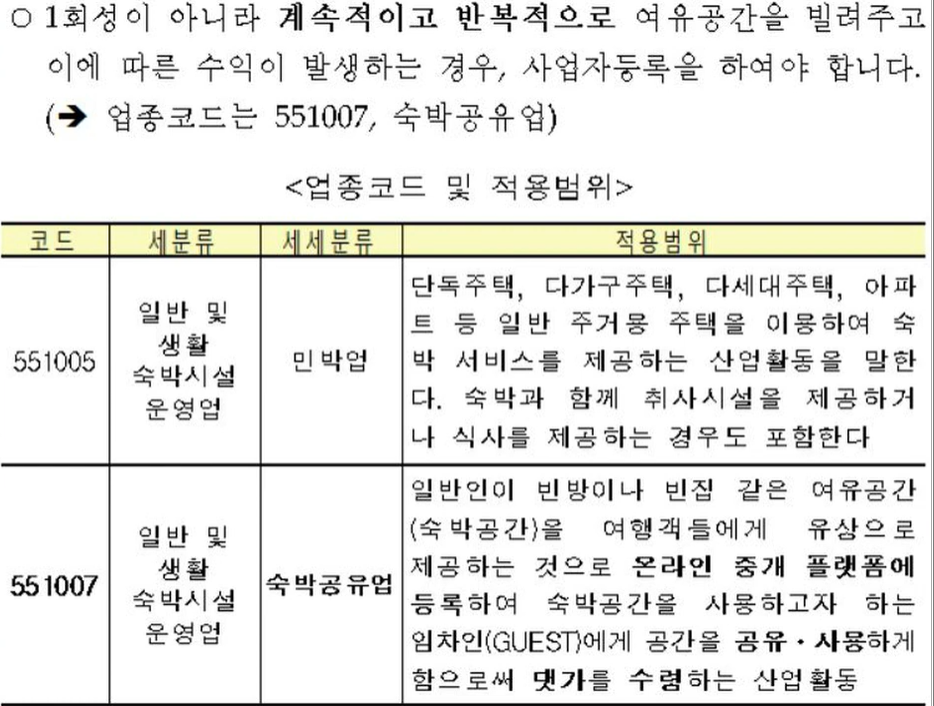 ○ 1회성이 아니라 계속적이고 반복적으로 여유공간을 빌려주고 이에 따른 수익이 발생하는 경우, 사업자등록을 하여야 합니다. (➔ 업종코드는 551007, 숙박공유업)

<업종코드 및 적용범위>

| 코드 | 세분류 | 세세분류 | 적용범위 |
|---|---|---|---|
| 551005 | 일반 및 생활 숙박시설 운영업 | 민박업 | 단독주택, 다가구주택, 다세대주택, 아파트 등 일반 주거용 주택을 이용하여 숙박 서비스를 제공하는 산업활동을 말한다. 숙박과 함께 취사시설을 제공하거나 식사를 제공하는 경우도 포함한다 |
| 551007 | 일반 및 생활 숙박시설 운영업 | 숙박공유업 | 일반인이 빈방이나 빈집 같은 여유공간(숙박공간)을 여행객들에게 유상으로 제공하는 것으로 온라인 중개 플랫폼에 등록하여 숙박공간을 사용하고자 하는 임차인(GUEST)에게 공간을 공유·사용하게 함으로써 댓가를 수령하는 산업활동 |